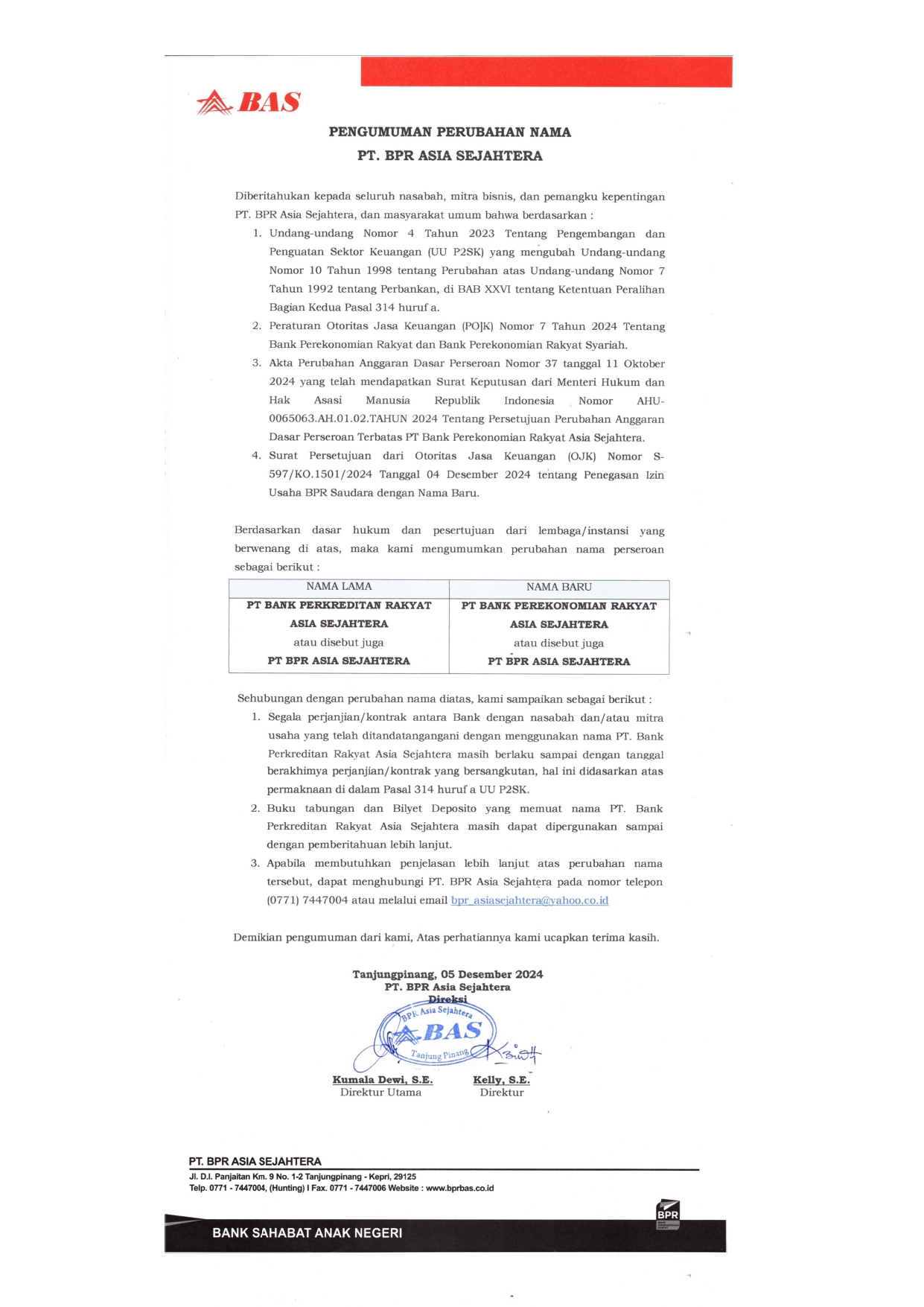 BAS

PENGUMUMAN PERUBAHAN NAMA
PT. BPR ASIA SEJAHTERA

Diberitahukan kepada seluruh nasabah, mitra bisnis, dan pemangku kepentingan PT. BPR Asia Sejahtera, dan masyarakat umum bahwa berdasarkan :

1. Undang-undang Nomor 4 Tahun 2023 Tentang Pengembangan dan Penguatan Sektor Keuangan (UU P2SK) yang mengubah Undang-undang Nomor 10 Tahun 1998 tentang Perubahan atas Undang-undang Nomor 7 Tahun 1992 tentang Perbankan, di BAB XXVI tentang Ketentuan Peralihan Bagian Kedua Pasal 314 huruf a.
2. Peraturan Otoritas Jasa Keuangan (POJK) Nomor 7 Tahun 2024 Tentang Bank Perekonomian Rakyat dan Bank Perekonomian Rakyat Syariah.
3. Akta Perubahan Anggaran Dasar Perseroan Nomor 37 tanggal 11 Oktober 2024 yang telah mendapatkan Surat Keputusan dari Menteri Hukum dan Hak Asasi Manusia Republik Indonesia Nomor AHU-0065063.AH.01.02.TAHUN 2024 Tentang Persetujuan Perubahan Anggaran Dasar Perseroan Terbatas PT Bank Perekonomian Rakyat Asia Sejahtera.
4. Surat Persetujuan dari Otoritas Jasa Keuangan (OJK) Nomor S-597/KO.1501/2024 Tanggal 04 Desember 2024 tentang Penegasan Izin Usaha BPR Saudara dengan Nama Baru.

Berdasarkan dasar hukum dan pesertujuan dari lembaga/instansi yang berwenang di atas, maka kami mengumumkan perubahan nama perseroan sebagai berikut :

| NAMA LAMA | NAMA BARU |
|---|---|
| PT BANK PERKREDITAN RAKYAT ASIA SEJAHTERA atau disebut juga PT BPR ASIA SEJAHTERA | PT BANK PEREKONOMIAN RAKYAT ASIA SEJAHTERA atau disebut juga PT BPR ASIA SEJAHTERA |

Sehubungan dengan perubahan nama diatas, kami sampaikan sebagai berikut :

1. Segala perjanjian/kontrak antara Bank dengan nasabah dan/atau mitra usaha yang telah ditandatangangani dengan menggunakan nama PT. Bank Perkreditan Rakyat Asia Sejahtera masih berlaku sampai dengan tanggal berakhimya perjanjian/kontrak yang bersangkutan, hal ini didasarkan atas permaknaan di dalam Pasal 314 huruf a UU P2SK.
2. Buku tabungan dan Bilyet Deposito yang memuat nama PT. Bank Perkreditan Rakyat Asia Sejahtera masih dapat dipergunakan sampai dengan pemberitahuan lebih lanjut.
3. Apabila membutuhkan penjelasan lebih lanjut atas perubahan nama tersebut, dapat menghubungi PT. BPR Asia Sejahtera pada nomor telepon (0771) 7447004 atau melalui email bpr_asiasejahtera@yahoo.co.id

Demikian pengumuman dari kami, Atas perhatiannya kami ucapkan terima kasih.

Tanjungpinang, 05 Desember 2024
PT. BPR Asia Sejahtera
Direksi

BPR Asia Sejahtera
BAS
Tanjung Pinang

Kumala Dewi, S.E.
Direktur Utama

Kelly, S.E.
Direktur

PT. BPR ASIA SEJAHTERA
Jl. D.I. Panjaitan Km. 9 No. 1-2 Tanjungpinang - Kepri, 29125
Telp. 0771 - 7447004, (Hunting) I Fax. 0771 - 7447006 Website : www.bprbas.co.id

BPR

BANK SAHABAT ANAK NEGERI